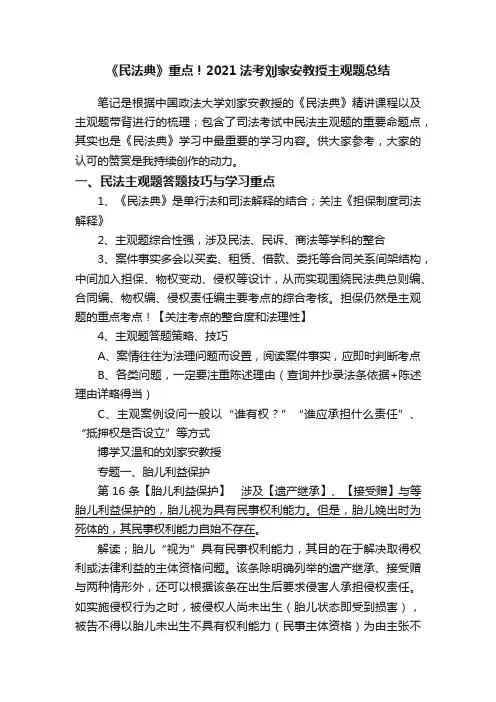 《民法典》重点！2021 法考刘家安教授主观题总结

笔记是根据中国政法大学刘家安教授的《民法典》精讲课程以及主观题带背进行的梳理；包含了司法考试中民法主观题的重要命题点，其实也是《民法典》学习中最重要的学习内容。供大家参考，大家的认可的赞赏是我持续创作的动力。

一、民法主观题答题技巧与学习重点

1、《民法典》是单行法和司法解释的结合；关注《担保制度司法解释》

2、主观题综合性强，涉及民法、民诉、商法等学科的整合

3、案件事实多会以买卖、租赁、借款、委托等合同关系间架结构，中间加入担保、物权变动、侵权等设计，从而实现围绕民法典总则编、合同编、物权编、侵权责任编主要考点的综合考核。担保仍然是主观题的重点考点！【关注考点的整合度和法理性】

4、主观题答题策略、技巧

A、案情往往为法理问题而设置，阅读案件事实，应即时判断考点

B、各类问题，一定要注重陈述理由（查询并抄录法条依据+陈述理由详略得当）

C、主观案例设问一般以“谁有权？”“谁应承担什么责任”、“抵押权是否设立”等方式

博学又温和的刘家安教授

专题一、胎儿利益保护

第 16 条【胎儿利益保护】 涉及【遗产继承】、【接受赠】与等胎儿利益保护的，胎儿视为具有民事权利能力。但是，胎儿娩出时为死体的，其民事权利能力自始不存在。

解读；胎儿“视为”具有民事权利能力，其目的在于解决取得权利或法律利益的主体资格问题。该条除明确列举的遗产继承、接受赠与两种情形外，还可以根据该条在出生后要求侵害人承担侵权责任。如实施侵权行为之时，被侵权人尚未出生（胎儿状态即受到损害），被告不得以胎儿未出生不具有权利能力（民事主体资格）为由主张不